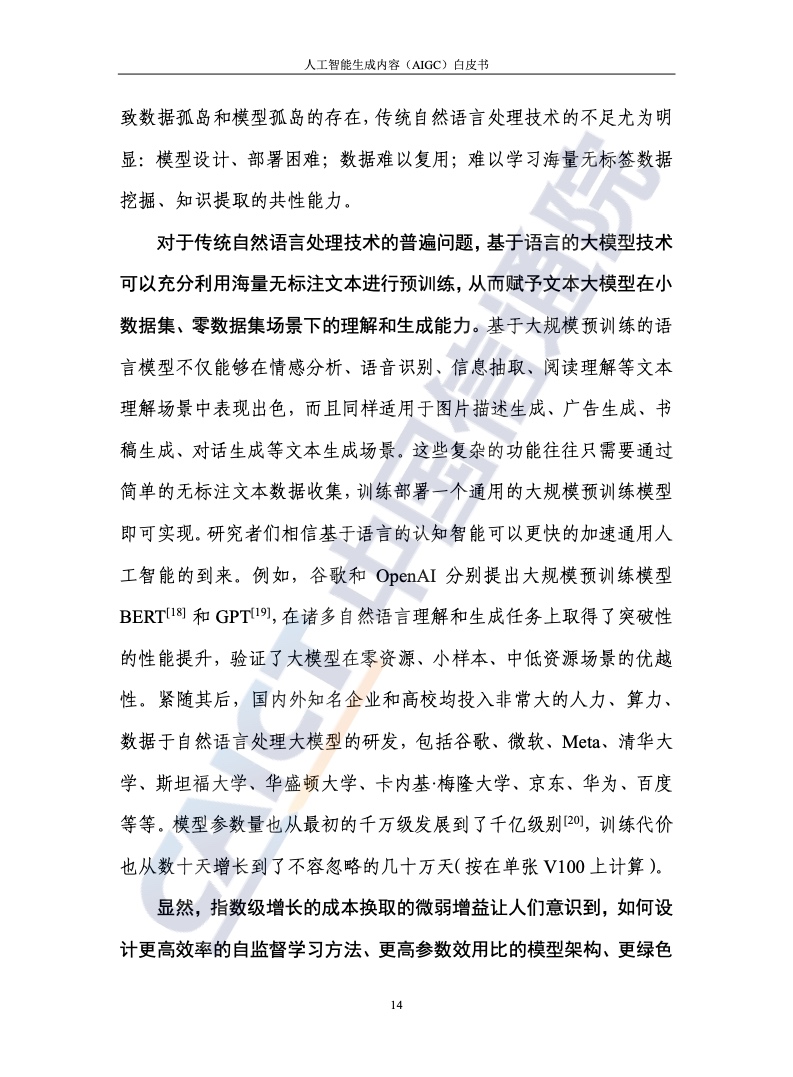 人工智能生成内容（AIGC）白皮书

致数据孤岛和模型孤岛的存在，传统自然语言处理技术的不足尤为明显：模型设计、部署困难；数据难以复用；难以学习海量无标签数据挖掘、知识提取的共性能力。

对于传统自然语言处理技术的普遍问题，基于语言的大模型技术可以充分利用海量无标注文本进行预训练，从而赋予文本大模型在小数据集、零数据集场景下的理解和生成能力。基于大规模预训练的语言模型不仅能够在情感分析、语音识别、信息抽取、阅读理解等文本理解场景中表现出色，而且同样适用于图片描述生成、广告生成、书稿生成、对话生成等文本生成场景。这些复杂的功能往往只需要通过简单的无标注文本数据收集，训练部署一个通用的大规模预训练模型即可实现。研究者们相信基于语言的认知智能可以更快的加速通用人工智能的到来。例如，谷歌和 OpenAI 分别提出大规模预训练模型 BERT$^{[18]}$ 和 GPT$^{[19]}$，在诸多自然语言理解和生成任务上取得了突破性的性能提升，验证了大模型在零资源、小样本、中低资源场景的优越性。紧随其后，国内外知名企业和高校均投入非常大的人力、算力、数据于自然语言处理大模型的研发，包括谷歌、微软、Meta、清华大学、斯坦福大学、华盛顿大学、卡内基·梅隆大学、京东、华为、百度等等。模型参数量也从最初的千万级发展到了千亿级别$^{[20]}$，训练代价也从数十天增长到了不容忽略的几十万天（按在单张 V100 上计算）。

显然，指数级增长的成本换取的微弱增益让人们意识到，如何设计更高效率的自监督学习方法、更高参数效用比的模型架构、更绿色

14

CAICT中国信通院